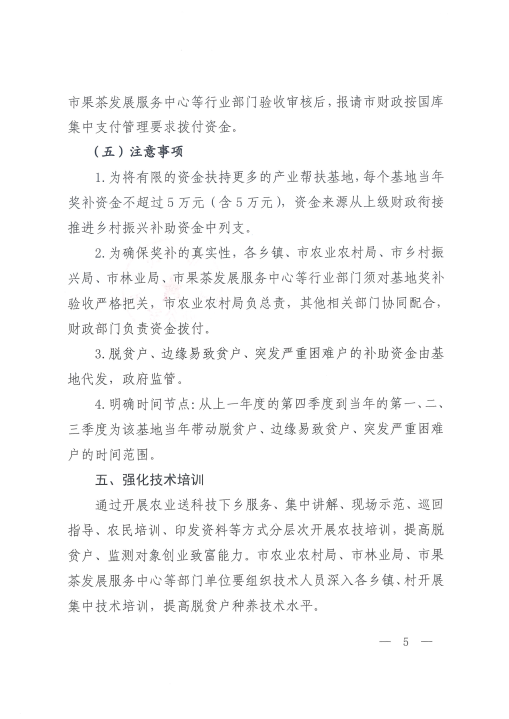 市果茶发展服务中心等行业部门验收审核后，报请市财政按国库集中支付管理要求拨付资金。

（五）注意事项

1.为将有限的资金扶持更多的产业帮扶基地，每个基地当年奖补资金不超过5万元（含5万元），资金来源从上级财政衔接推进乡村振兴补助资金中列支。

2.为确保奖补的真实性，各乡镇、市农业农村局、市乡村振兴局、市林业局、市果茶发展服务中心等行业部门须对基地奖补验收严格把关，市农业农村局负总责，其他相关部门协同配合，财政部门负责资金拨付。

3.脱贫户、边缘易致贫户、突发严重困难户的补助资金由基地代发，政府监管。

4.明确时间节点：从上一年度的第四季度到当年的第一、二、三季度为该基地当年带动脱贫户、边缘易致贫户、突发严重困难户的时间范围。

五、强化技术培训

通过开展农业送科技下乡服务、集中讲解、现场示范、巡回指导、农民培训、印发资料等方式分层次开展农技培训，提高脱贫户、监测对象创业致富能力。市农业农村局、市林业局、市果茶发展服务中心等部门单位要组织技术人员深入各乡镇、村开展集中技术培训，提高脱贫户种养技术水平。

— 5 —